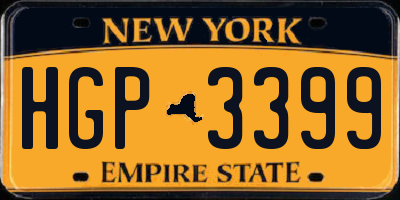 NEW YORK

HGP 3399

EMPIRE STATE